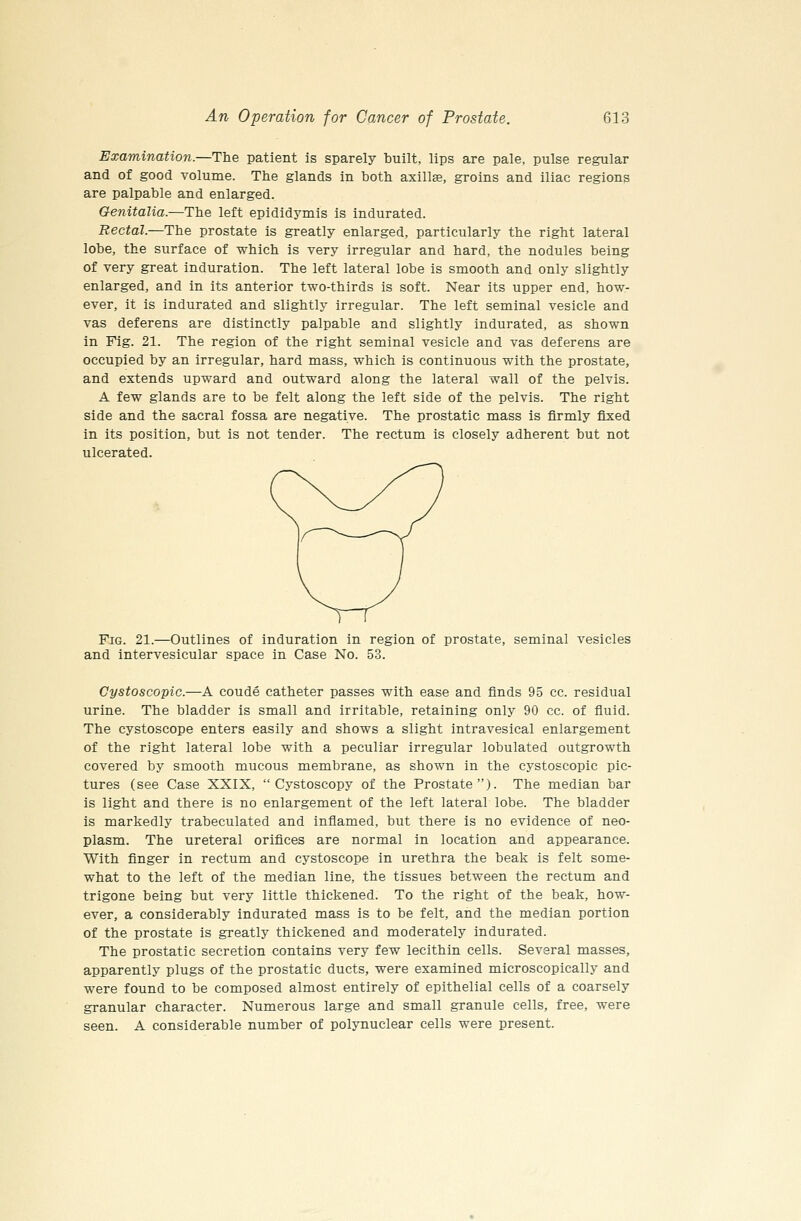 An Operation for Cancer of Prostate. 613

Examination.—The patient is sparely built, lips are pale, pulse regular and of good volume. The glands in both axillæ, groins and iliac regions are palpable and enlarged.

Genitalia.—The left epididymis is indurated.

Rectal.—The prostate is greatly enlarged, particularly the right lateral lobe, the surface of which is very irregular and hard, the nodules being of very great induration. The left lateral lobe is smooth and only slightly enlarged, and in its anterior two-thirds is soft. Near its upper end, however, it is indurated and slightly irregular. The left seminal vesicle and vas deferens are distinctly palpable and slightly indurated, as shown in Fig. 21. The region of the right seminal vesicle and vas deferens are occupied by an irregular, hard mass, which is continuous with the prostate, and extends upward and outward along the lateral wall of the pelvis. A few glands are to be felt along the left side of the pelvis. The right side and the sacral fossa are negative. The prostatic mass is firmly fixed in its position, but is not tender. The rectum is closely adherent but not ulcerated.

Fig. 21.—Outlines of induration in region of prostate, seminal vesicles and intervesicular space in Case No. 53.

Cystoscopic.—A coudé catheter passes with ease and finds 95 cc. residual urine. The bladder is small and irritable, retaining only 90 cc. of fluid. The cystoscope enters easily and shows a slight intravesical enlargement of the right lateral lobe with a peculiar irregular lobulated outgrowth covered by smooth mucous membrane, as shown in the cystoscopic pictures (see Case XXIX, "Cystoscopy of the Prostate"). The median bar is light and there is no enlargement of the left lateral lobe. The bladder is markedly trabeculated and inflamed, but there is no evidence of neoplasm. The ureteral orifices are normal in location and appearance. With finger in rectum and cystoscope in urethra the beak is felt somewhat to the left of the median line, the tissues between the rectum and trigone being but very little thickened. To the right of the beak, however, a considerably indurated mass is to be felt, and the median portion of the prostate is greatly thickened and moderately indurated.

The prostatic secretion contains very few lecithin cells. Several masses, apparently plugs of the prostatic ducts, were examined microscopically and were found to be composed almost entirely of epithelial cells of a coarsely granular character. Numerous large and small granule cells, free, were seen. A considerable number of polynuclear cells were present.